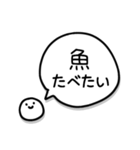 魚
たべたい